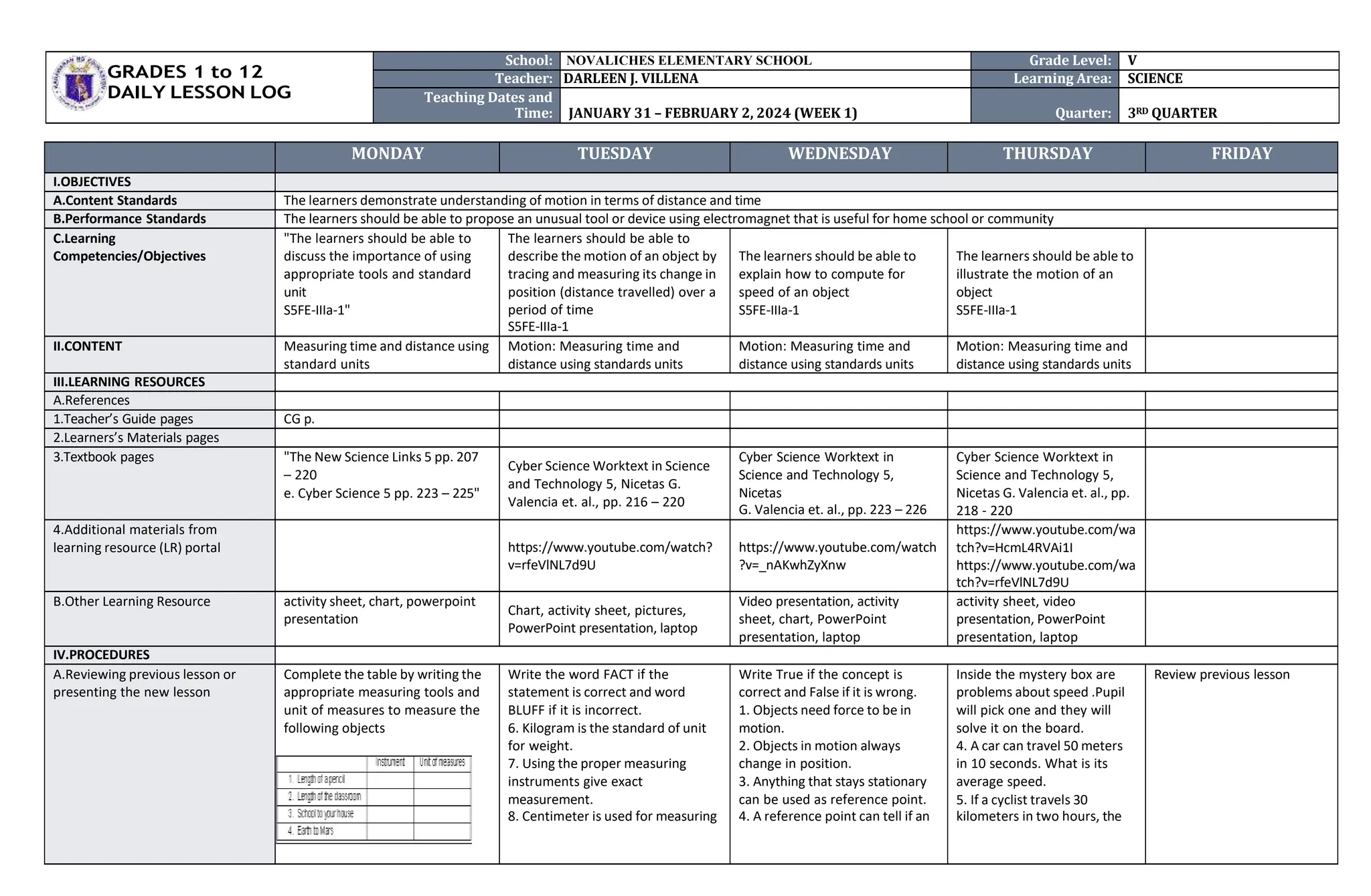 GRADES 1 to 12
DAILY LESSON LOG

School: NOVALICHES ELEMENTARY SCHOOL
Grade Level: V
Teacher: DARLEEN J. VILLENA
Learning Area: SCIENCE
Teaching Dates and Time: JANUARY 31 – FEBRUARY 2, 2024 (WEEK 1)
Quarter: 3RD QUARTER

| | MONDAY | TUESDAY | WEDNESDAY | THURSDAY | FRIDAY |
|---|---|---|---|---|---|
| I.OBJECTIVES | | | | | |
| A.Content Standards | The learners demonstrate understanding of motion in terms of distance and time | | | | |
| B.Performance Standards | The learners should be able to propose an unusual tool or device using electromagnet that is useful for home school or community | | | | |
| C.Learning Competencies/Objectives | "The learners should be able to discuss the importance of using appropriate tools and standard unit S5FE-IIIa-1" | The learners should be able to describe the motion of an object by tracing and measuring its change in position (distance travelled) over a period of time S5FE-IIIa-1 | The learners should be able to explain how to compute for speed of an object S5FE-IIIa-1 | The learners should be able to illustrate the motion of an object S5FE-IIIa-1 | |
| II.CONTENT | Measuring time and distance using standard units | Motion: Measuring time and distance using standards units | Motion: Measuring time and distance using standards units | Motion: Measuring time and distance using standards units | |
| III.LEARNING RESOURCES | | | | | |
| A.References | | | | | |
| 1.Teacher's Guide pages | CG p. | | | | |
| 2.Learners's Materials pages | | | | | |
| 3.Textbook pages | "The New Science Links 5 pp. 207 – 220 e. Cyber Science 5 pp. 223 – 225" | Cyber Science Worktext in Science and Technology 5, Nicetas G. Valencia et. al., pp. 216 – 220 | Cyber Science Worktext in Science and Technology 5, Nicetas G. Valencia et. al., pp. 223 – 226 | Cyber Science Worktext in Science and Technology 5, Nicetas G. Valencia et. al., pp. 218 - 220 | |
| 4.Additional materials from learning resource (LR) portal | | https://www.youtube.com/watch?v=rfeVlNL7d9U | https://www.youtube.com/watch?v=_nAKwhZyXnw | https://www.youtube.com/watch?v=HcmL4RVAi1I https://www.youtube.com/watch?v=rfeVlNL7d9U | |
| B.Other Learning Resource | activity sheet, chart, powerpoint presentation | Chart, activity sheet, pictures, PowerPoint presentation, laptop | Video presentation, activity sheet, chart, PowerPoint presentation, laptop | activity sheet, video presentation, PowerPoint presentation, laptop | |
| IV.PROCEDURES | | | | | |
| A.Reviewing previous lesson or presenting the new lesson | Complete the table by writing the appropriate measuring tools and unit of measures to measure the following objects Instrument Unit of measures 1. Length of a pencil 2. Length of the classroom 3. School to your house 4. Earth to Mars | Write the word FACT if the statement is correct and word BLUFF if it is incorrect. 6. Kilogram is the standard of unit for weight. 7. Using the proper measuring instruments give exact measurement. 8. Centimeter is used for measuring | Write True if the concept is correct and False if it is wrong. 1. Objects need force to be in motion. 2. Objects in motion always change in position. 3. Anything that stays stationary can be used as reference point. 4. A reference point can tell if an | Inside the mystery box are problems about speed .Pupil will pick one and they will solve it on the board. 4. A car can travel 50 meters in 10 seconds. What is its average speed. 5. If a cyclist travels 30 kilometers in two hours, the | Review previous lesson |